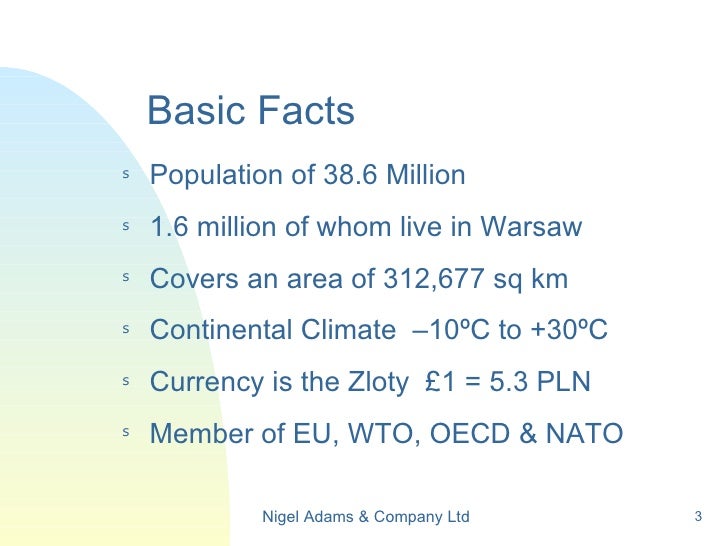 Basic Facts

s Population of 38.6 Million

s 1.6 million of whom live in Warsaw

s Covers an area of 312,677 sq km

s Continental Climate –10ºC to +30ºC

s Currency is the Zloty £1 = 5.3 PLN

s Member of EU, WTO, OECD & NATO

Nigel Adams & Company Ltd

3